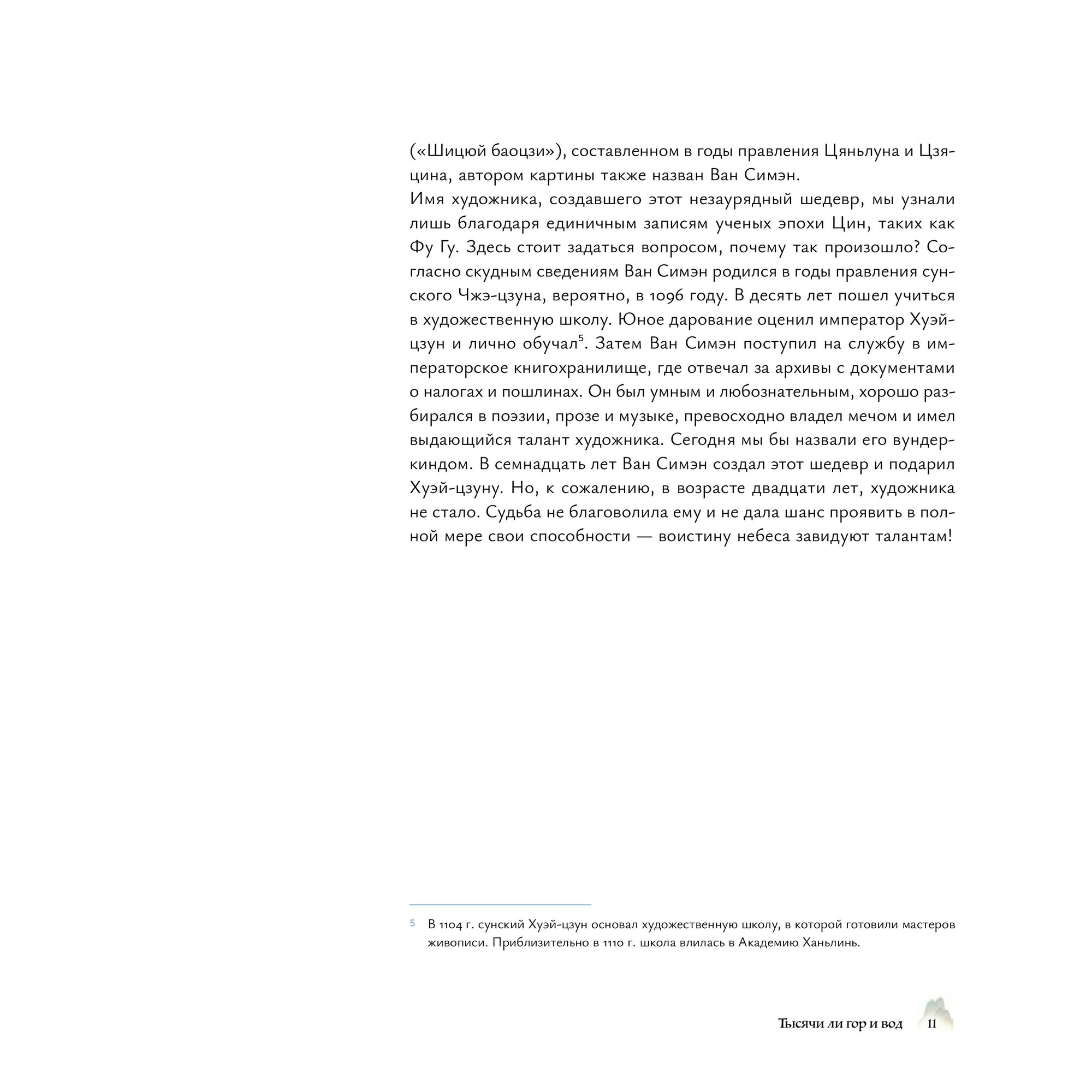 («Шицюй баоцзи»), составленном в годы правления Цяньлуна и Цзяцина, автором картины также назван Ван Симэн.
Имя художника, создавшего этот незаурядный шедевр, мы узнали лишь благодаря единичным записям ученых эпохи Цин, таких как Фу Гу. Здесь стоит задаться вопросом, почему так произошло? Согласно скудным сведениям Ван Симэн родился в годы правления сунского Чжэ-цзуна, вероятно, в 1096 году. В десять лет пошел учиться в художественную школу. Юное дарование оценил император Хуэй-цзун и лично обучал$^5$. Затем Ван Симэн поступил на службу в императорское книгохранилище, где отвечал за архивы с документами о налогах и пошлинах. Он был умным и любознательным, хорошо разбирался в поэзии, прозе и музыке, превосходно владел мечом и имел выдающийся талант художника. Сегодня мы бы назвали его вундеркиндом. В семнадцать лет Ван Симэн создал этот шедевр и подарил Хуэй-цзуну. Но, к сожалению, в возрасте двадцати лет, художника не стало. Судьба не благоволила ему и не дала шанс проявить в полной мере свои способности — воистину небеса завидуют талантам!

5 В 1104 г. сунский Хуэй-цзун основал художественную школу, в которой готовили мастеров живописи. Приблизительно в 1110 г. школа влилась в Академию Ханьлинь.

Тысячи ли гор и вод 11